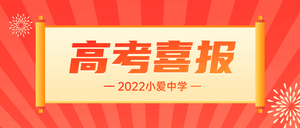 高考喜报

— 2022小爱中学 —